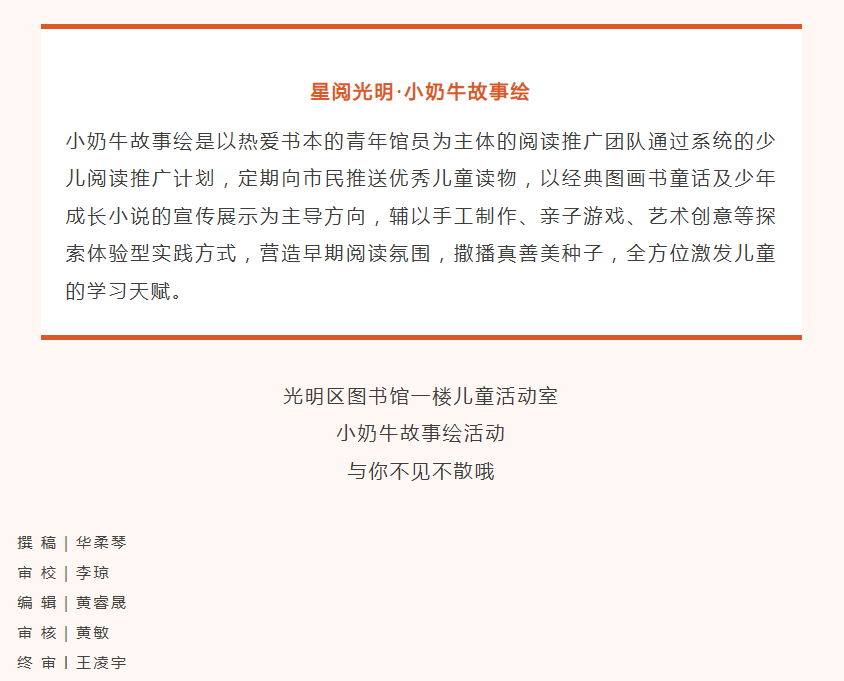 星阅光明·小奶牛故事绘

小奶牛故事绘是以热爱书本的青年馆员为主体的阅读推广团队通过系统的少儿阅读推广计划，定期向市民推送优秀儿童读物，以经典图画书童话及少年成长小说的宣传展示为主导方向，辅以手工制作、亲子游戏、艺术创意等探索体验型实践方式，营造早期阅读氛围，撒播真善美种子，全方位激发儿童的学习天赋。

光明区图书馆一楼儿童活动室
小奶牛故事绘活动
与你不见不散哦

撰 稿 | 华柔琴
审 校 | 李琼
编 辑 | 黄睿晟
审 核 | 黄敏
终 审 | 王凌宇